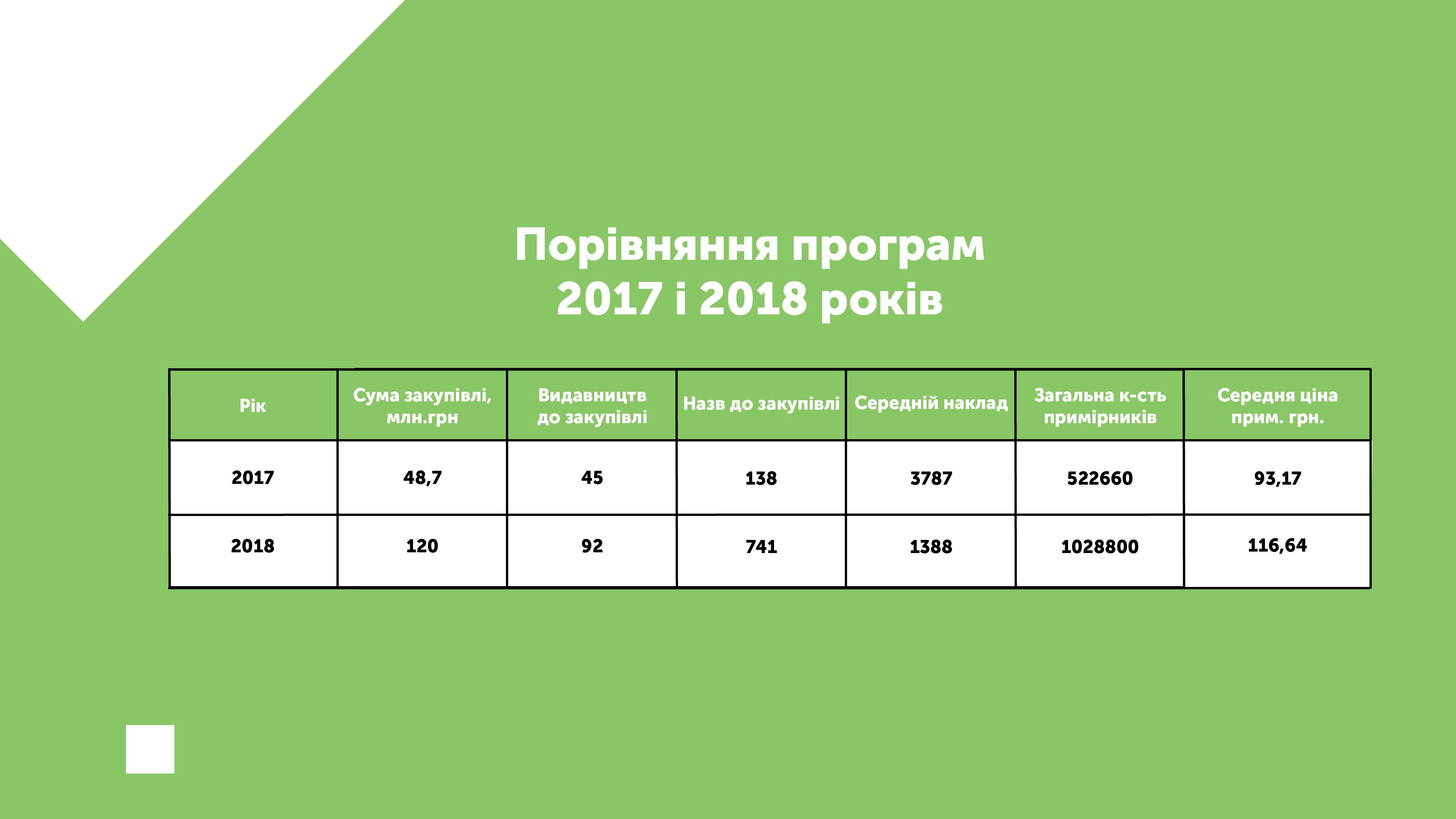 Порівняння програм
2017 і 2018 років

| Рік | Сума закупівлі, млн.грн | Видавництв до закупівлі | Назв до закупівлі | Середній наклад | Загальна к-сть примірників | Середня ціна прим. грн. |
|---|---|---|---|---|---|---|
| 2017 | 48,7 | 45 | 138 | 3787 | 522660 | 93,17 |
| 2018 | 120 | 92 | 741 | 1388 | 1028800 | 116,64 |